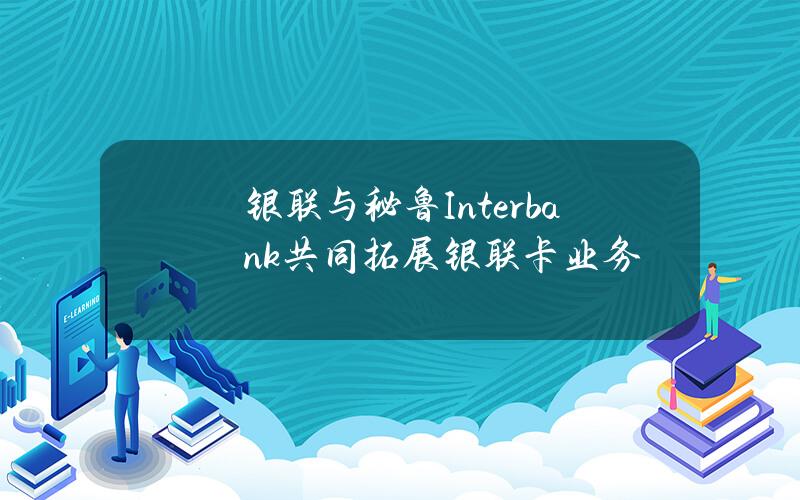 银联与秘鲁Interbank共同拓展银联卡业务

E-LEARNING